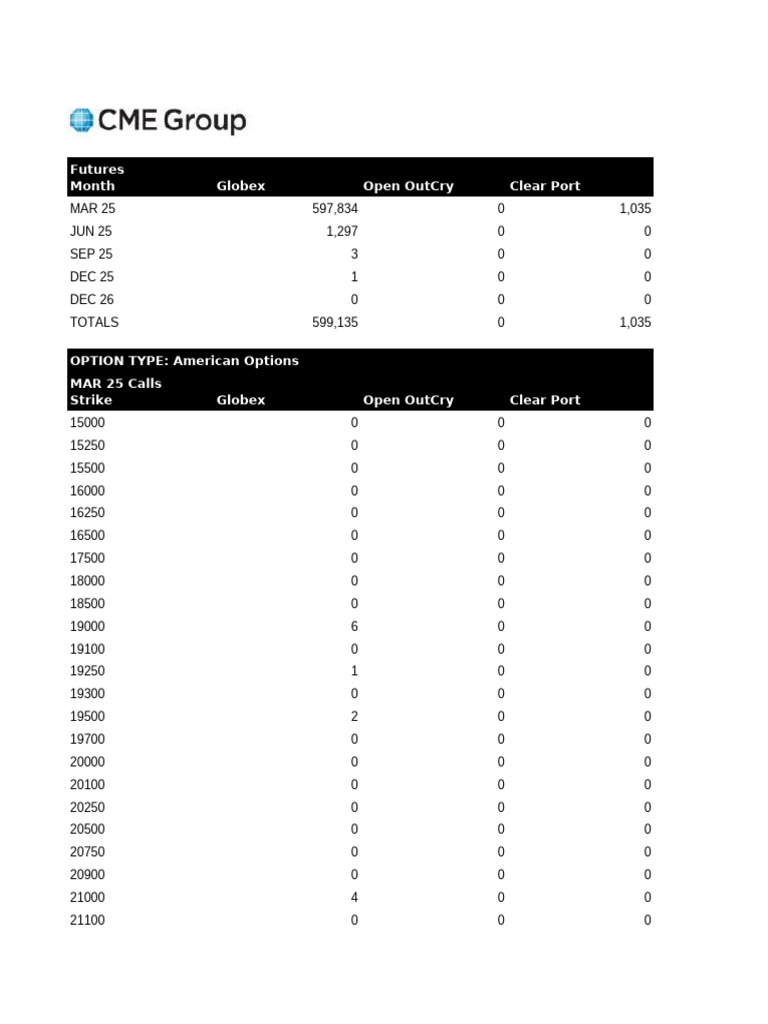 CME Group

| Futures Month | Globex | Open OutCry | Clear Port |
|---|---|---|---|
| MAR 25 | 597,834 | 0 | 1,035 |
| JUN 25 | 1,297 | 0 | 0 |
| SEP 25 | 3 | 0 | 0 |
| DEC 25 | 1 | 0 | 0 |
| DEC 26 | 0 | 0 | 0 |
| TOTALS | 599,135 | 0 | 1,035 |

OPTION TYPE: American Options
MAR 25 Calls

| Strike | Globex | Open OutCry | Clear Port |
|---|---|---|---|
| 15000 | 0 | 0 | 0 |
| 15250 | 0 | 0 | 0 |
| 15500 | 0 | 0 | 0 |
| 16000 | 0 | 0 | 0 |
| 16250 | 0 | 0 | 0 |
| 16500 | 0 | 0 | 0 |
| 17500 | 0 | 0 | 0 |
| 18000 | 0 | 0 | 0 |
| 18500 | 0 | 0 | 0 |
| 19000 | 6 | 0 | 0 |
| 19100 | 0 | 0 | 0 |
| 19250 | 1 | 0 | 0 |
| 19300 | 0 | 0 | 0 |
| 19500 | 2 | 0 | 0 |
| 19700 | 0 | 0 | 0 |
| 20000 | 0 | 0 | 0 |
| 20100 | 0 | 0 | 0 |
| 20250 | 0 | 0 | 0 |
| 20500 | 0 | 0 | 0 |
| 20750 | 0 | 0 | 0 |
| 20900 | 0 | 0 | 0 |
| 21000 | 4 | 0 | 0 |
| 21100 | 0 | 0 | 0 |